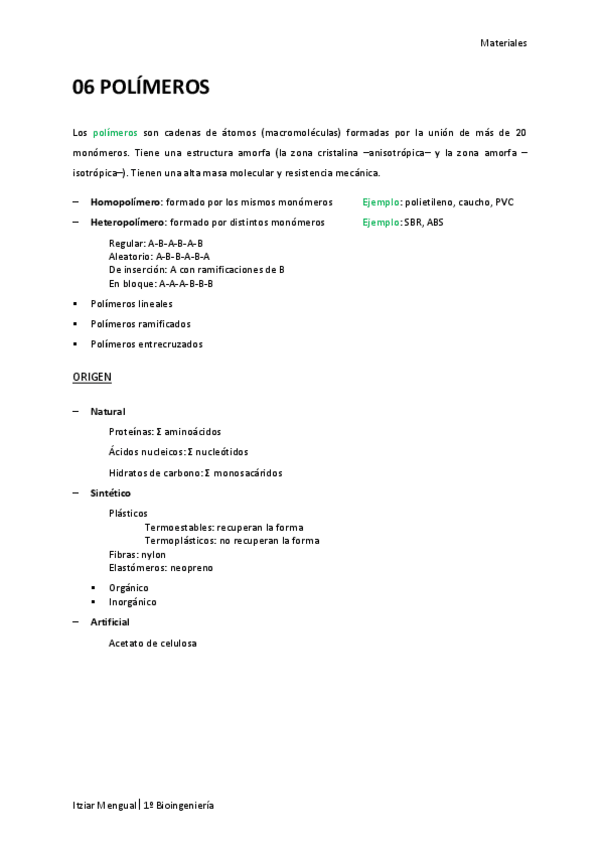 Materiales

06 POLÍMEROS

Los polímeros son cadenas de átomos (macromoléculas) formadas por la unión de más de 20 monómeros. Tiene una estructura amorfa (la zona cristalina –anisotrópica– y la zona amorfa –isotrópica–). Tienen una alta masa molecular y resistencia mecánica.

– Homopolímero: formado por los mismos monómeros Ejemplo: polietileno, caucho, PVC
– Heteropolímero: formado por distintos monómeros Ejemplo: SBR, ABS

Regular: A-B-A-B-A-B
Aleatorio: A-B-B-A-B-A
De inserción: A con ramificaciones de B
En bloque: A-A-A-B-B-B

▪ Polímeros lineales
▪ Polímeros ramificados
▪ Polímeros entrecruzados

ORIGEN

– Natural

Proteínas: Σ aminoácidos

Ácidos nucleicos: Σ nucleótidos

Hidratos de carbono: Σ monosacáridos

– Sintético

Plásticos
Termoestables: recuperan la forma
Termoplásticos: no recuperan la forma
Fibras: nylon
Elastómeros: neopreno

▪ Orgánico
▪ Inorgánico

– Artificial

Acetato de celulosa

Itziar Mengual | 1º Bioingeniería